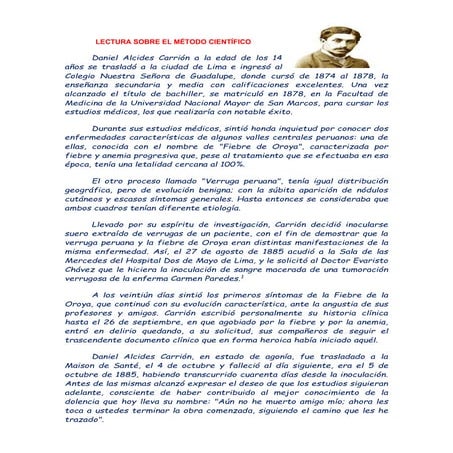 LECTURA SOBRE EL MÉTODO CIENTÍFICO

Daniel Alcides Carrión a la edad de los 14 años se trasladó a la ciudad de Lima e ingresó al Colegio Nuestra Señora de Guadalupe, donde cursó de 1874 al 1878, la enseñanza secundaria y media con calificaciones excelentes. Una vez alcanzado el título de bachiller, se matriculó en 1878, en la Facultad de Medicina de la Universidad Nacional Mayor de San Marcos, para cursar los estudios médicos, los que realizaría con notable éxito.

Durante sus estudios médicos, sintió honda inquietud por conocer dos enfermedades características de algunos valles centrales peruanos: una de ellas, conocida con el nombre de "Fiebre de Oroya", caracterizada por fiebre y anemia progresiva que, pese al tratamiento que se efectuaba en esa época, tenía una letalidad cercana al 100%.

El otro proceso llamado "Verruga peruana", tenía igual distribución geográfica, pero de evolución benigna; con la súbita aparición de nódulos cutáneos y escasos síntomas generales. Hasta entonces se consideraba que ambos cuadros tenían diferente etiología.

Llevado por su espíritu de investigación, Carrión decidió inocularse suero extraído de verrugas de un paciente, con el fin de demostrar que la verruga peruana y la fiebre de Oroya eran distintas manifestaciones de la misma enfermedad. Así, el 27 de agosto de 1885 acudió a la Sala de las Mercedes del Hospital Dos de Mayo de Lima, y le solicitó al Doctor Evaristo Chávez que le hiciera la inoculación de sangre macerada de una tumoración verrugosa de la enferma Carmen Paredes.$^1$

A los veintiún días sintió los primeros síntomas de la Fiebre de la Oroya, que continuó con su evolución característica, ante la angustia de sus profesores y amigos. Carrión escribió personalmente su historia clínica hasta el 26 de septiembre, en que agobiado por la fiebre y por la anemia, entró en delirio quedando, a su solicitud, sus compañeros de seguir el trascendente documento clínico que en forma heroica había iniciado aquél.

Daniel Alcides Carrión, en estado de agonía, fue trasladado a la Maison de Santé, el 4 de octubre y falleció al día siguiente, era el 5 de octubre de 1885, habiendo transcurrido cuarenta días desde la inoculación. Antes de las mismas alcanzó expresar el deseo de que los estudios siguieran adelante, consciente de haber contribuido al mejor conocimiento de la dolencia que hoy lleva su nombre: "Aún no he muerto amigo mío; ahora les toca a ustedes terminar la obra comenzada, siguiendo el camino que les he trazado".